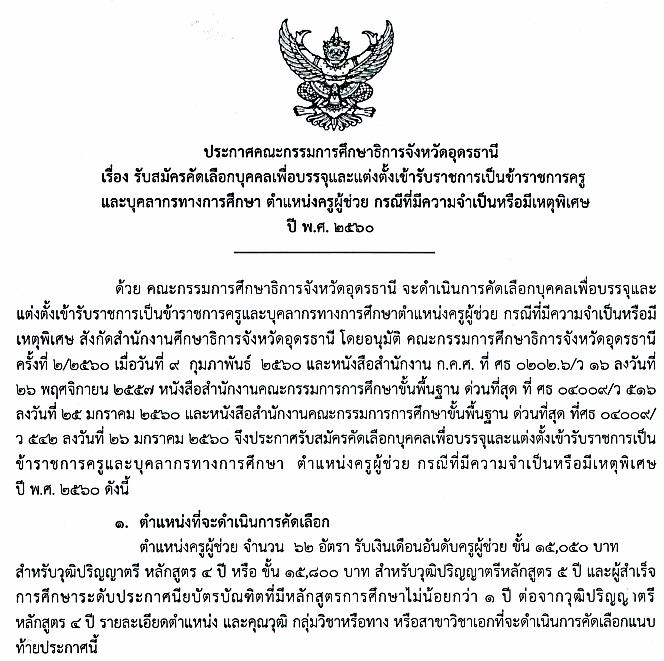 ประกาศคณะกรรมการศึกษาธิการจังหวัดอุดรธานี
เรื่อง รับสมัครคัดเลือกบุคคลเพื่อบรรจุและแต่งตั้งเข้ารับราชการเป็นข้าราชการครู และบุคลากรทางการศึกษา ตำแหน่งครูผู้ช่วย กรณีที่มีความจำเป็นหรือมีเหตุพิเศษ
ปี พ.ศ. ๒๕๖๐

ด้วย คณะกรรมการศึกษาธิการจังหวัดอุดรธานี จะดำเนินการคัดเลือกบุคคลเพื่อบรรจุและแต่งตั้งเข้ารับราชการเป็นข้าราชการครูและบุคลากรทางการศึกษาตำแหน่งครูผู้ช่วย กรณีที่มีความจำเป็นหรือมีเหตุพิเศษ สังกัดสำนักงานศึกษาธิการจังหวัดอุดรธานี โดยอนุมัติ คณะกรรมการศึกษาธิการจังหวัดอุดรธานี ครั้งที่ ๒/๒๕๖๐ เมื่อวันที่ ๙ กุมภาพันธ์ ๒๕๖๐ และหนังสือสำนักงาน ก.ค.ศ. ที่ ศธ ๐๒๐๒.๖/ว ๑๖ ลงวันที่ ๒๖ พฤศจิกายน ๒๕๕๗ หนังสือสำนักงานคณะกรรมการการศึกษาขั้นพื้นฐาน ด่วนที่สุด ที่ ศธ ๐๔๐๐๙/ว ๕๑๖ ลงวันที่ ๒๕ มกราคม ๒๕๖๐ และหนังสือสำนักงานคณะกรรมการการศึกษาขั้นพื้นฐาน ด่วนที่สุด ที่ศธ ๐๔๐๐๙/ว ๕๔๒ ลงวันที่ ๒๖ มกราคม ๒๕๖๐ จึงประกาศรับสมัครคัดเลือกบุคคลเพื่อบรรจุและแต่งตั้งเข้ารับราชการเป็นข้าราชการครูและบุคลากรทางการศึกษา ตำแหน่งครูผู้ช่วย กรณีที่มีความจำเป็นหรือมีเหตุพิเศษ ปี พ.ศ. ๒๕๖๐ ดังนี้

๑. ตำแหน่งที่จะดำเนินการคัดเลือก
ตำแหน่งครูผู้ช่วย จำนวน ๖๒ อัตรา รับเงินเดือนอันดับครูผู้ช่วย ขั้น ๑๕,๐๕๐ บาท สำหรับวุฒิปริญญาตรี หลักสูตร ๔ ปี หรือ ขั้น ๑๕,๘๐๐ บาท สำหรับวุฒิปริญญาตรีหลักสูตร ๕ ปี และผู้สำเร็จการศึกษาระดับประกาศนียบัตรบัณฑิตที่มีหลักสูตรการศึกษาไม่น้อยกว่า ๑ ปี ต่อจากวุฒิปริญญาตรี หลักสูตร ๔ ปี รายละเอียดตำแหน่ง และคุณวุฒิ กลุ่มวิชาหรือทาง หรือสาขาวิชาเอกที่จะดำเนินการคัดเลือกแนบท้ายประกาศนี้